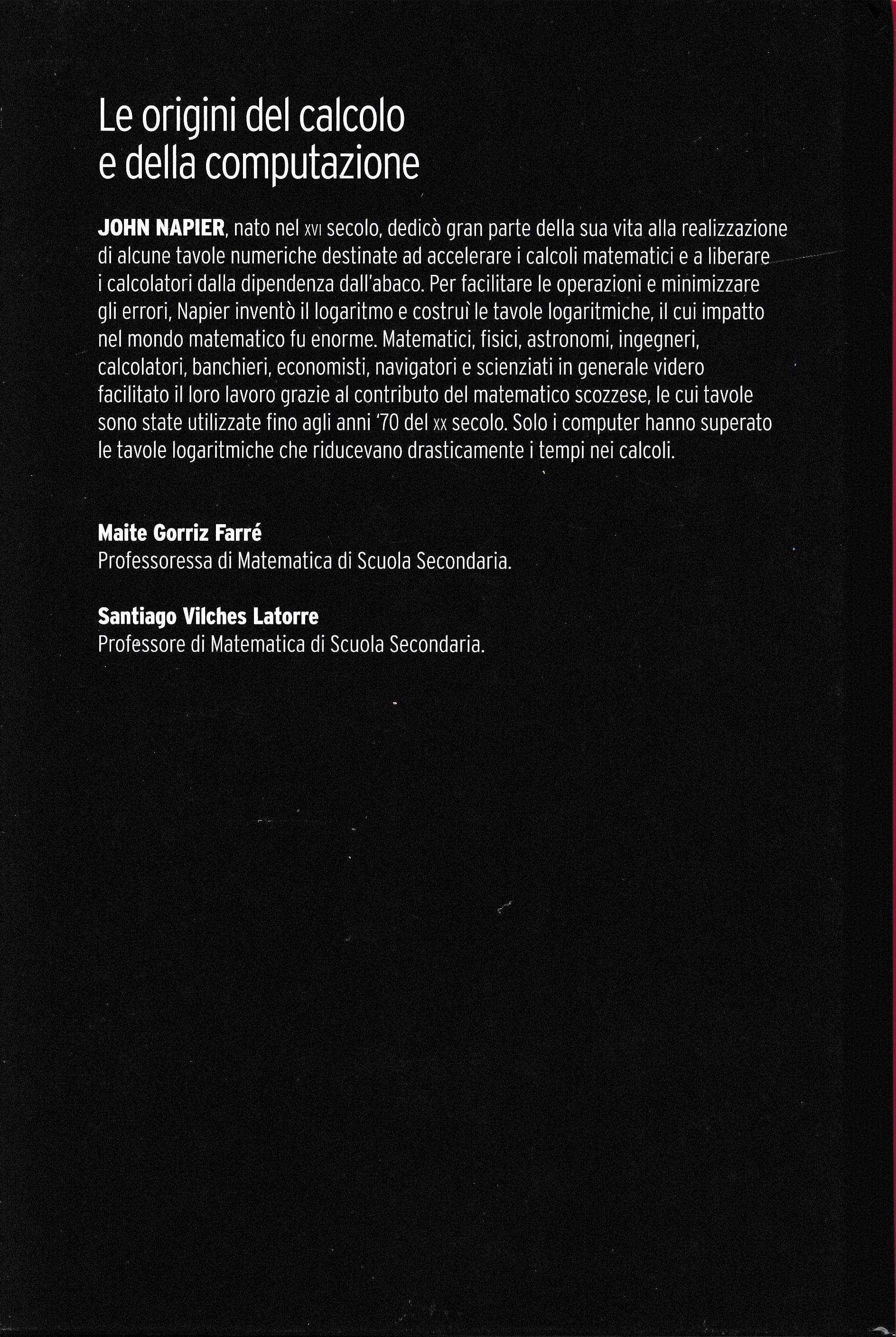 Le origini del calcolo e della computazione

JOHN NAPIER, nato nel XVI secolo, dedicò gran parte della sua vita alla realizzazione di alcune tavole numeriche destinate ad accelerare i calcoli matematici e a liberare i calcolatori dalla dipendenza dall'abaco. Per facilitare le operazioni e minimizzare gli errori, Napier inventò il logaritmo e costruì le tavole logaritmiche, il cui impatto nel mondo matematico fu enorme. Matematici, fisici, astronomi, ingegneri, calcolatori, banchieri, economisti, navigatori e scienziati in generale videro facilitato il loro lavoro grazie al contributo del matematico scozzese, le cui tavole sono state utilizzate fino agli anni '70 del XX secolo. Solo i computer hanno superato le tavole logaritmiche che riducevano drasticamente i tempi nei calcoli.

Maite Gorriz Farré
Professoressa di Matematica di Scuola Secondaria.

Santiago Vilches Latorre
Professore di Matematica di Scuola Secondaria.